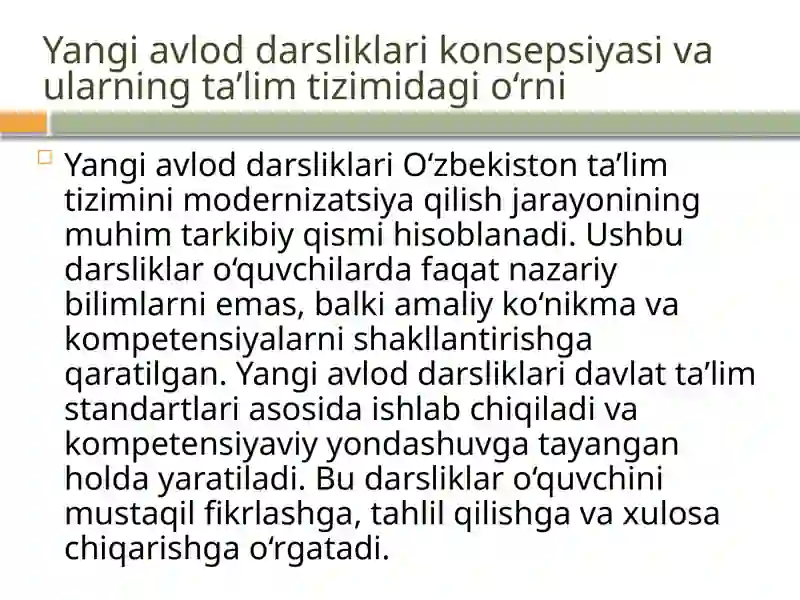 Yangi avlod darsliklari konsepsiyasi va ularning ta’lim tizimidagi o‘rni

Yangi avlod darsliklari O‘zbekiston ta’lim tizimini modernizatsiya qilish jarayonining muhim tarkibiy qismi hisoblanadi. Ushbu darsliklar o‘quvchilarda faqat nazariy bilimlarni emas, balki amaliy ko‘nikma va kompetensiyalarni shakllantirishga qaratilgan. Yangi avlod darsliklari davlat ta’lim standartlari asosida ishlab chiqiladi va kompetensiyaviy yondashuvga tayangan holda yaratiladi. Bu darsliklar o‘quvchini mustaqil fikrlashga, tahlil qilishga va xulosa chiqarishga o‘rgatadi.